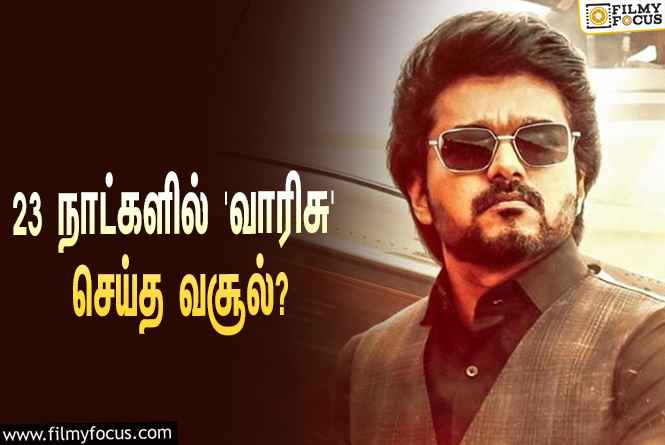 FILMY FOCUS

23 நாட்களில் 'வாரிசு' செய்த வசூல்?

www.filmyfocus.com